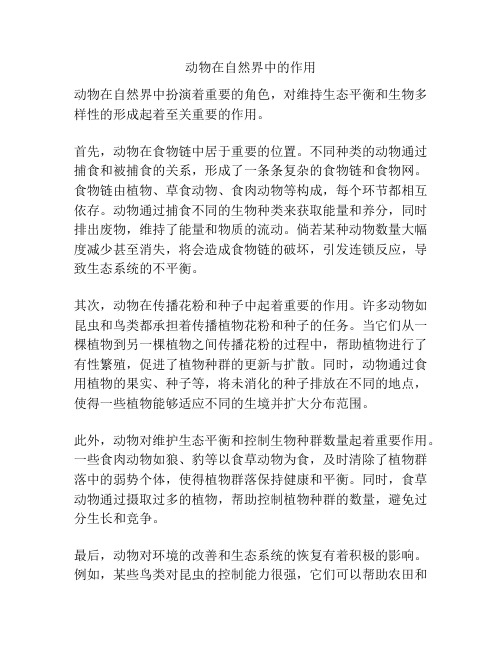 动物在自然界中的作用

动物在自然界中扮演着重要的角色，对维持生态平衡和生物多样性的形成起着至关重要的作用。

首先，动物在食物链中居于重要的位置。不同种类的动物通过捕食和被捕食的关系，形成了一条条复杂的食物链和食物网。食物链由植物、草食动物、食肉动物等构成，每个环节都相互依存。动物通过捕食不同的生物种类来获取能量和养分，同时排出废物，维持了能量和物质的流动。倘若某种动物数量大幅度减少甚至消失，将会造成食物链的破坏，引发连锁反应，导致生态系统的不平衡。

其次，动物在传播花粉和种子中起着重要的作用。许多动物如昆虫和鸟类都承担着传播植物花粉和种子的任务。当它们从一棵植物到另一棵植物之间传播花粉的过程中，帮助植物进行了有性繁殖，促进了植物种群的更新与扩散。同时，动物通过食用植物的果实、种子等，将未消化的种子排放在不同的地点，使得一些植物能够适应不同的生境并扩大分布范围。

此外，动物对维护生态平衡和控制生物种群数量起着重要作用。一些食肉动物如狼、豹等以食草动物为食，及时清除了植物群落中的弱势个体，使得植物群落保持健康和平衡。同时，食草动物通过摄取过多的植物，帮助控制植物种群的数量，避免过分生长和竞争。

最后，动物对环境的改善和生态系统的恢复有着积极的影响。例如，某些鸟类对昆虫的控制能力很强，它们可以帮助农田和